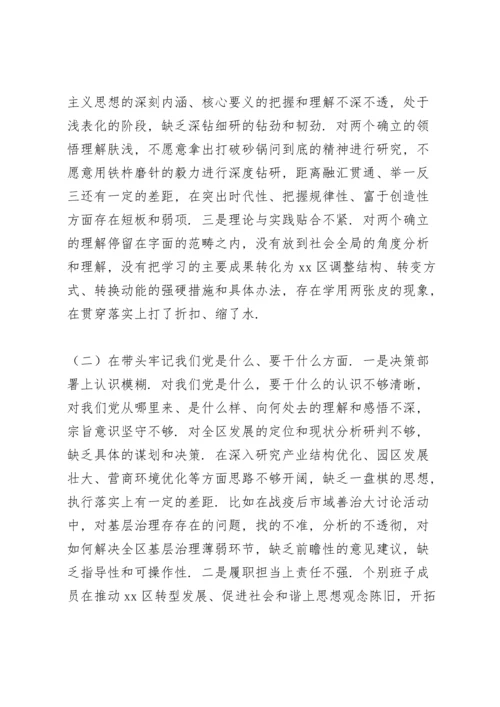 主义思想的深刻内涵、核心要义的把握和理解不深不透，处于浅表化的阶段，缺乏深钻细研的钻劲和韧劲．对两个确立的领悟理解肤浅，不愿意拿出打破砂锅问到底的精神进行研究，不愿意用铁杵磨针的毅力进行深度钻研，距离融汇贯通、举一反三还有一定的差距，在突出时代性、把握规律性、富于创造性方面存在短板和弱项．三是理论与实践贴合不紧．对两个确立的理解停留在字面的范畴之内，没有放到社会全局的角度分析和理解，没有把学习的主要成果转化为 xx 区调整结构、转变方式、转换动能的强硬措施和具体办法，存在学用两张皮的现象，在贯穿落实上打了折扣、缩了水．

（二）在带头牢记我们党是什么、要干什么方面．一是决策部署上认识模糊．对我们党是什么，要干什么的认识不够清晰，对我们党从哪里来、是什么样、向何处去的理解和感悟不深，宗旨意识坚守不够．对全区发展的定位和现状分析研判不够，缺乏具体的谋划和决策．在深入研究产业结构优化、园区发展壮大、营商环境优化等方面思路不够开阔，缺乏一盘棋的思想，执行落实上有一定的差距．比如在战疫后市域善治大讨论活动中，对基层治理存存在的问题，找的不准，分析的不透彻，对如何解决全区基层治理薄弱环节，缺乏前瞻性的意见建议，缺乏指导性和可操作性．二是履职担当上责任不强．个别班子成员在推动 xx 区转型发展、促进社会和谐上思想观念陈旧，开拓